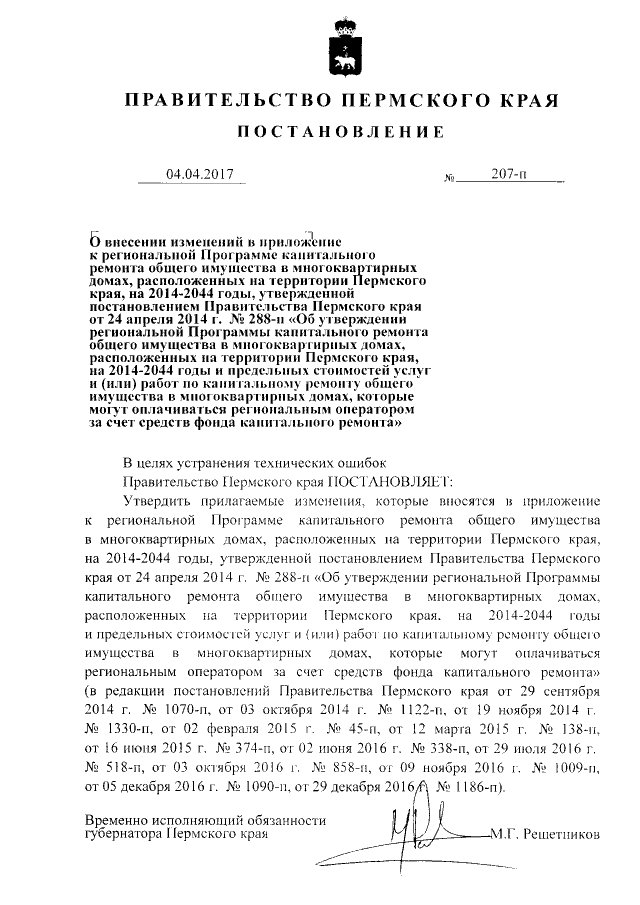 ПРАВИТЕЛЬСТВО ПЕРМСКОГО КРАЯ

ПОСТАНОВЛЕНИЕ

04.04.2017 № 207-п

О внесении изменений в приложение к региональной Программе капитального ремонта общего имущества в многоквартирных домах, расположенных на территории Пермского края, на 2014-2044 годы, утвержденной постановлением Правительства Пермского края от 24 апреля 2014 г. № 288-п «Об утверждении региональной Программы капитального ремонта общего имущества в многоквартирных домах, расположенных на территории Пермского края, на 2014-2044 годы и предельных стоимостей услуг и (или) работ по капитальному ремонту общего имущества в многоквартирных домах, которые могут оплачиваться региональным оператором за счет средств фонда капитального ремонта»

В целях устранения технических ошибок

Правительство Пермского края ПОСТАНОВЛЯЕТ:

Утвердить прилагаемые изменения, которые вносятся в приложение к региональной Программе капитального ремонта общего имущества в многоквартирных домах, расположенных на территории Пермского края, на 2014-2044 годы, утвержденной постановлением Правительства Пермского края от 24 апреля 2014 г. № 288-п «Об утверждении региональной Программы капитального ремонта общего имущества в многоквартирных домах, расположенных на территории Пермского края, на 2014-2044 годы и предельных стоимостей услуг и (или) работ по капитальному ремонту общего имущества в многоквартирных домах, которые могут оплачиваться региональным оператором за счет средств фонда капитального ремонта» (в редакции постановлений Правительства Пермского края от 29 сентября 2014 г. № 1070-п, от 03 октября 2014 г. № 1122-п, от 19 ноября 2014 г. № 1330-п, от 02 февраля 2015 г. № 45-п, от 12 марта 2015 г. № 138-п, от 16 июня 2015 г. № 374-п, от 02 июня 2016 г. № 338-п, от 29 июля 2016 г. № 518-п, от 03 октября 2016 г. № 858-п, от 09 ноября 2016 г. № 1009-п, от 05 декабря 2016 г. № 1090-п, от 29 декабря 2016 г. № 1186-п).

Временно исполняющий обязанности губернатора Пермского края М.Г. Решетников